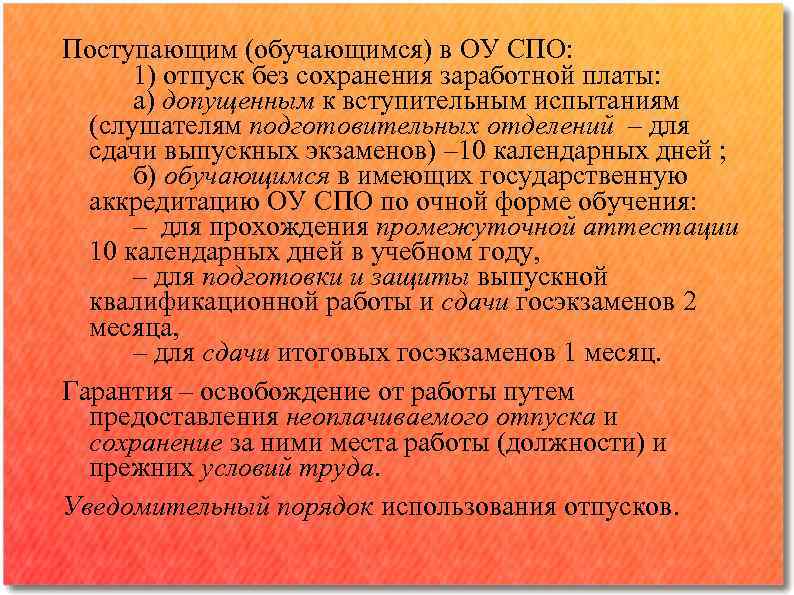 Поступающим (обучающимся) в ОУ СПО:

1) отпуск без сохранения заработной платы:

а) допущенным к вступительным испытаниям (слушателям подготовительных отделений – для сдачи выпускных экзаменов) –10 календарных дней ;

б) обучающимся в имеющих государственную аккредитацию ОУ СПО по очной форме обучения:

– для прохождения промежуточной аттестации 10 календарных дней в учебном году,

– для подготовки и защиты выпускной квалификационной работы и сдачи госэкзаменов 2 месяца,

– для сдачи итоговых госэкзаменов 1 месяц.

Гарантия – освобождение от работы путем предоставления неоплачиваемого отпуска и сохранение за ними места работы (должности) и прежних условий труда.

Уведомительный порядок использования отпусков.